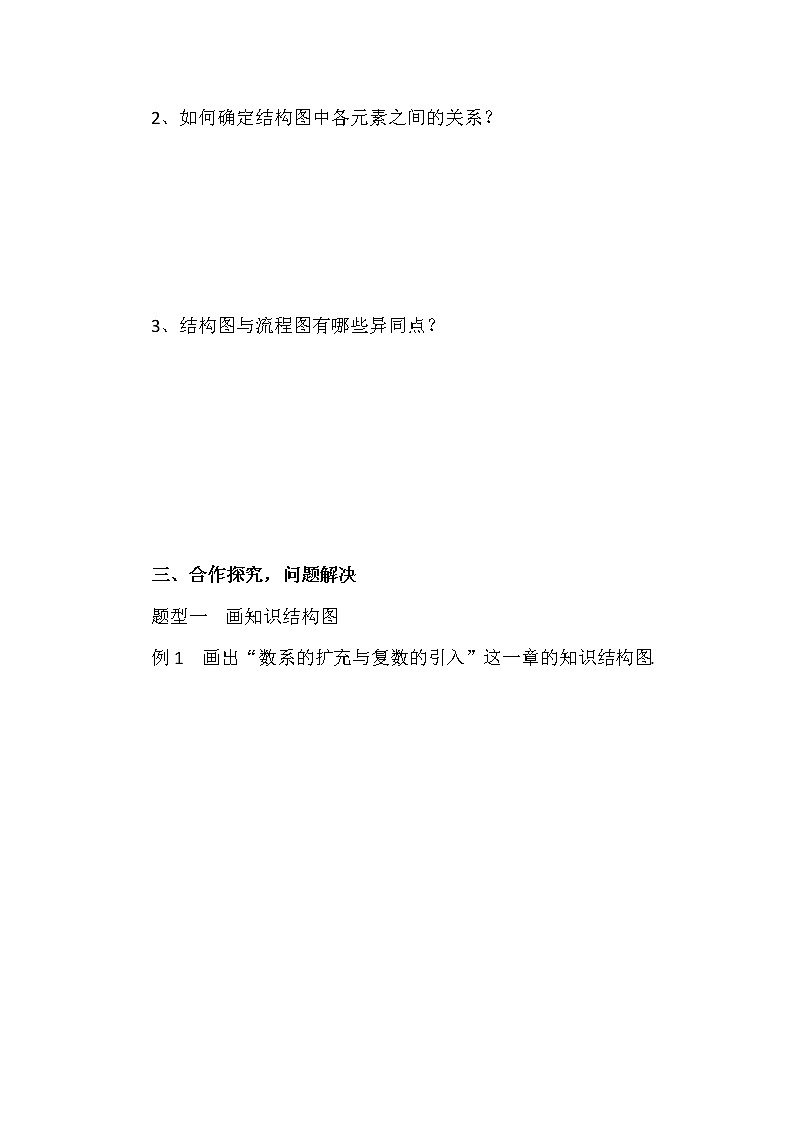 2、如何确定结构图中各元素之间的关系？

3、结构图与流程图有哪些异同点？

三、合作探究，问题解决

题型一 画知识结构图

例1 画出“数系的扩充与复数的引入”这一章的知识结构图.